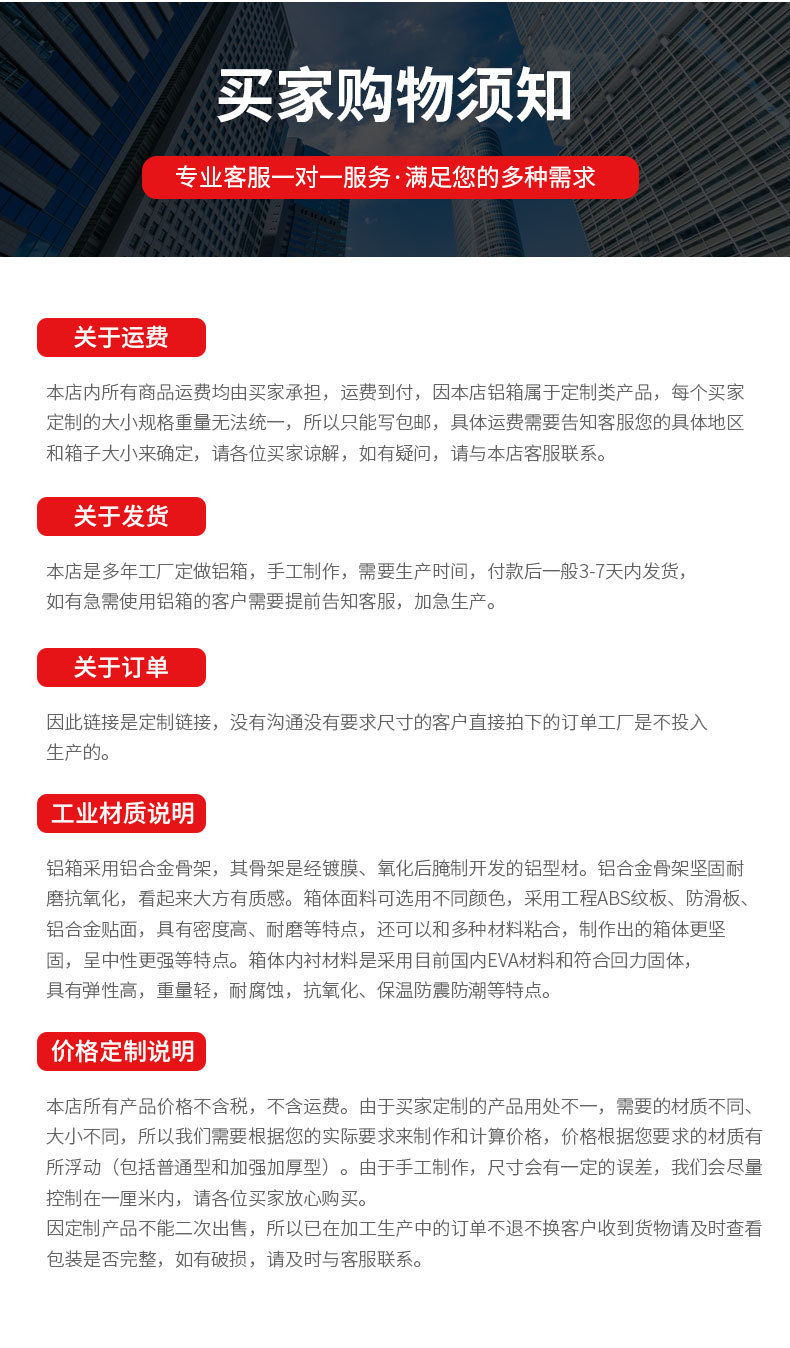 买家购物须知

专业客服一对一服务·满足您的多种需求

关于运费

本店内所有商品运费均由买家承担，运费到付，因本店铝箱属于定制类产品，每个买家定制的大小规格重量无法统一，所以只能写包邮，具体运费需要告知客服您的具体地区和箱子大小来确定，请各位买家谅解，如有疑问，请与本店客服联系。

关于发货

本店是多年工厂定做铝箱，手工制作，需要生产时间，付款后一般3-7天内发货，如有急需使用铝箱的客户需要提前告知客服，加急生产。

关于订单

因此链接是定制链接，没有沟通没有要求尺寸的客户直接拍下的订单工厂是不投入生产的。

工业材质说明

铝箱采用铝合金骨架，其骨架是经镀膜、氧化后腌制开发的铝型材。铝合金骨架坚固耐磨抗氧化，看起来大方有质感。箱体面料可选用不同颜色，采用工程ABS纹板、防滑板、铝合金贴面，具有密度高、耐磨等特点，还可以和多种材料粘合，制作出的箱体更坚固，呈中性更强等特点。箱体内衬材料是采用目前国内EVA材料和符合回力固体，具有弹性高，重量轻，耐腐蚀，抗氧化、保温防震防潮等特点。

价格定制说明

本店所有产品价格不含税，不含运费。由于买家定制的产品用处不一，需要的材质不同、大小不同，所以我们需要根据您的实际要求来制作和计算价格，价格根据您要求的材质有所浮动（包括普通型和加强加厚型）。由于手工制作，尺寸会有一定的误差，我们会尽量控制在一厘米内，请各位买家放心购买。
因定制产品不能二次出售，所以已在加工生产中的订单不退不换客户收到货物请及时查看包装是否完整，如有破损，请及时与客服联系。